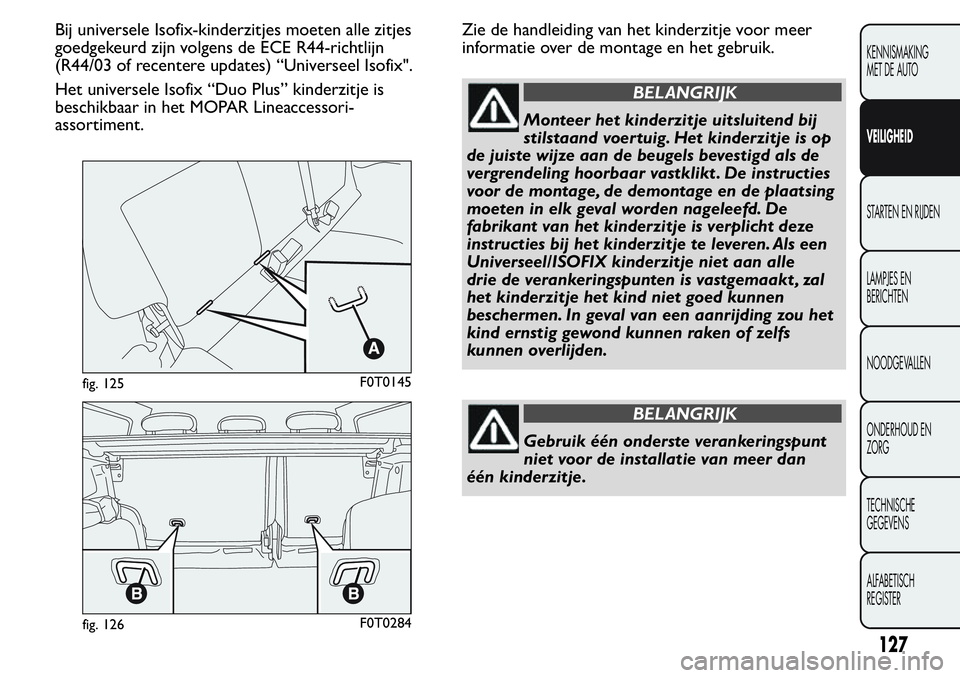 Bij universele Isofix-kinderzitjes moeten alle zitjes goedgekeurd zijn volgens de ECE R44-richtlijn (R44/03 of recentere updates) “Universeel Isofix".

Het universele Isofix “Duo Plus” kinderzitje is beschikbaar in het MOPAR Lineaccessori-assortiment.

A

fig. 125

F0T0145

B

B

fig. 126

F0T0284

Zie de handleiding van het kinderzitje voor meer informatie over de montage en het gebruik.

BELANGRIJK

Monteer het kinderzitje uitsluitend bij stilstaand voertuig. Het kinderzitje is op de juiste wijze aan de beugels bevestigd als de vergrendeling hoorbaar vastklikt. De instructies voor de montage, de demontage en de plaatsing moeten in elk geval worden nageleefd. De fabrikant van het kinderzitje is verplicht deze instructies bij het kinderzitje te leveren. Als een Universeel/ISOFIX kinderzitje niet aan alle drie de verankeringspunten is vastgemaakt, zal het kinderzitje het kind niet goed kunnen beschermen. In geval van een aanrijding zou het kind ernstig gewond kunnen raken of zelfs kunnen overlijden.

BELANGRIJK

Gebruik één onderste verankeringspunt niet voor de installatie van meer dan één kinderzitje.

KENNISMAKING MET DE AUTO

VEILIGHEID

STARTEN EN RIJDEN

LAMPJES EN BERICHTEN

NOODGEVALLEN

ONDERHOUD EN ZORG

TECHNISCHE GEGEVENS

ALFABETISCH REGISTER

127

carmanualsonline.info